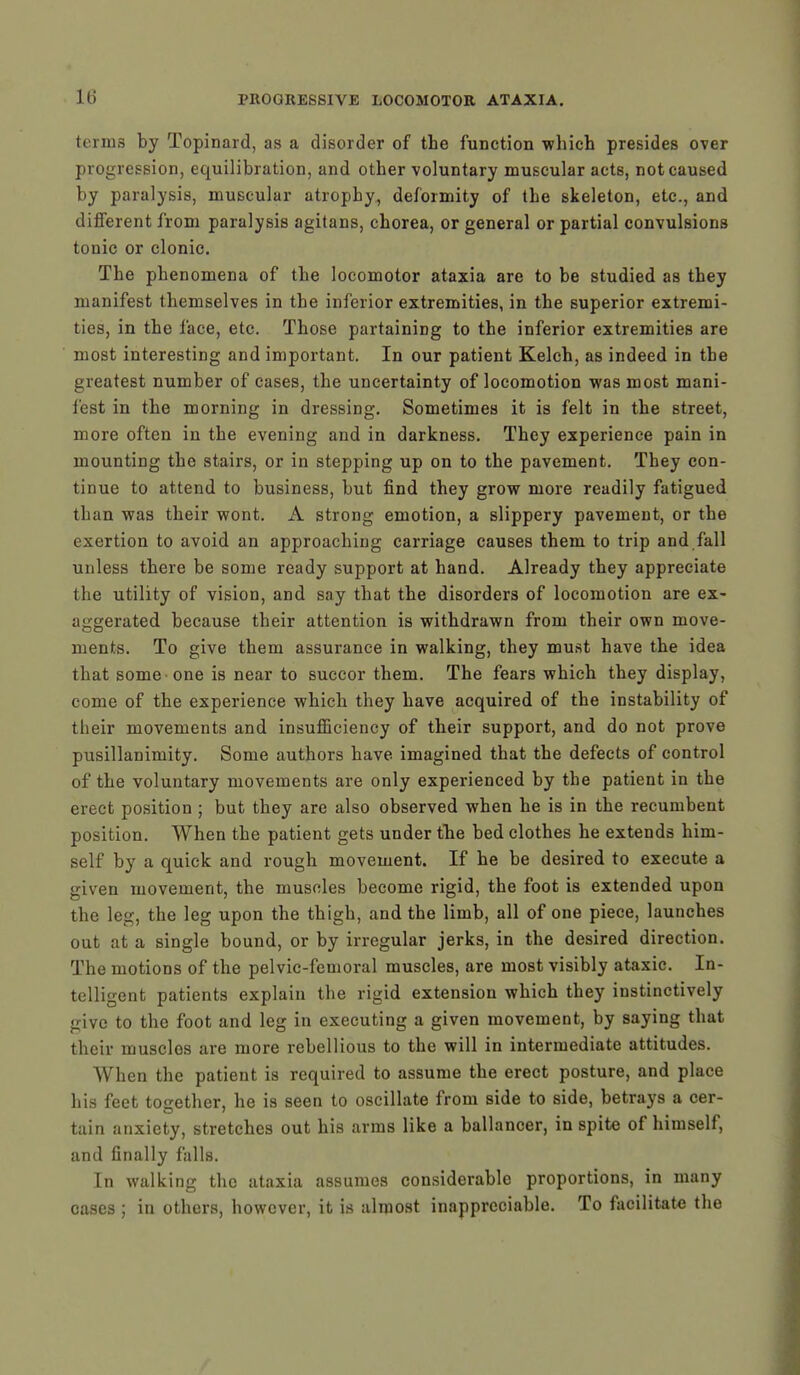 16 PROGRESSIVE LOCOMOTOR ATAXIA.

terms by Topinard, as a disorder of the function which presides over progression, equilibration, and other voluntary muscular acts, not caused by paralysis, muscular atrophy, deformity of the skeleton, etc., and different from paralysis agitans, chorea, or general or partial convulsions tonic or clonic.

The phenomena of the locomotor ataxia are to be studied as they manifest themselves in the inferior extremities, in the superior extremities, in the face, etc. Those partaining to the inferior extremities are most interesting and important. In our patient Kelch, as indeed in the greatest number of cases, the uncertainty of locomotion was most manifest in the morning in dressing. Sometimes it is felt in the street, more often in the evening and in darkness. They experience pain in mounting the stairs, or in stepping up on to the pavement. They continue to attend to business, but find they grow more readily fatigued than was their wont. A strong emotion, a slippery pavement, or the exertion to avoid an approaching carriage causes them to trip and fall unless there be some ready support at hand. Already they appreciate the utility of vision, and say that the disorders of locomotion are exaggerated because their attention is withdrawn from their own movements. To give them assurance in walking, they must have the idea that some one is near to succor them. The fears which they display, come of the experience which they have acquired of the instability of their movements and insufficiency of their support, and do not prove pusillanimity. Some authors have imagined that the defects of control of the voluntary movements are only experienced by the patient in the erect position; but they are also observed when he is in the recumbent position. When the patient gets under the bed clothes he extends himself by a quick and rough movement. If he be desired to execute a given movement, the muscles become rigid, the foot is extended upon the leg, the leg upon the thigh, and the limb, all of one piece, launches out at a single bound, or by irregular jerks, in the desired direction. The motions of the pelvic-femoral muscles, are most visibly ataxic. Intelligent patients explain the rigid extension which they instinctively give to the foot and leg in executing a given movement, by saying that their muscles are more rebellious to the will in intermediate attitudes.

When the patient is required to assume the erect posture, and place his feet together, he is seen to oscillate from side to side, betrays a certain anxiety, stretches out his arms like a ballancer, in spite of himself, and finally falls.

In walking the ataxia assumes considerable proportions, in many cases; in others, however, it is almost inappreciable. To facilitate the